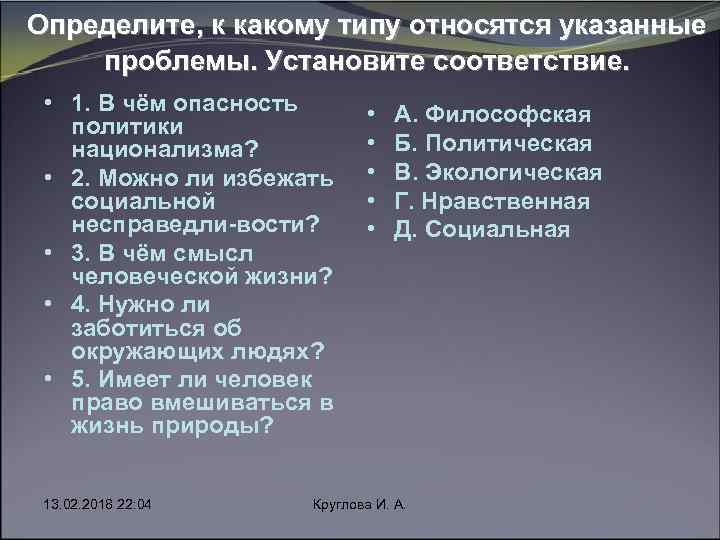 Определите, к какому типу относятся указанные проблемы. Установите соответствие.

• 1. В чём опасность политики национализма?
• 2. Можно ли избежать социальной несправедли-вости?
• 3. В чём смысл человеческой жизни?
• 4. Нужно ли заботиться об окружающих людях?
• 5. Имеет ли человек право вмешиваться в жизнь природы?

• А. Философская
• Б. Политическая
• В. Экологическая
• Г. Нравственная
• Д. Социальная

13.02.2018 22:04

Круглова И. А.